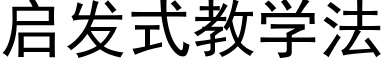 启发式教学法